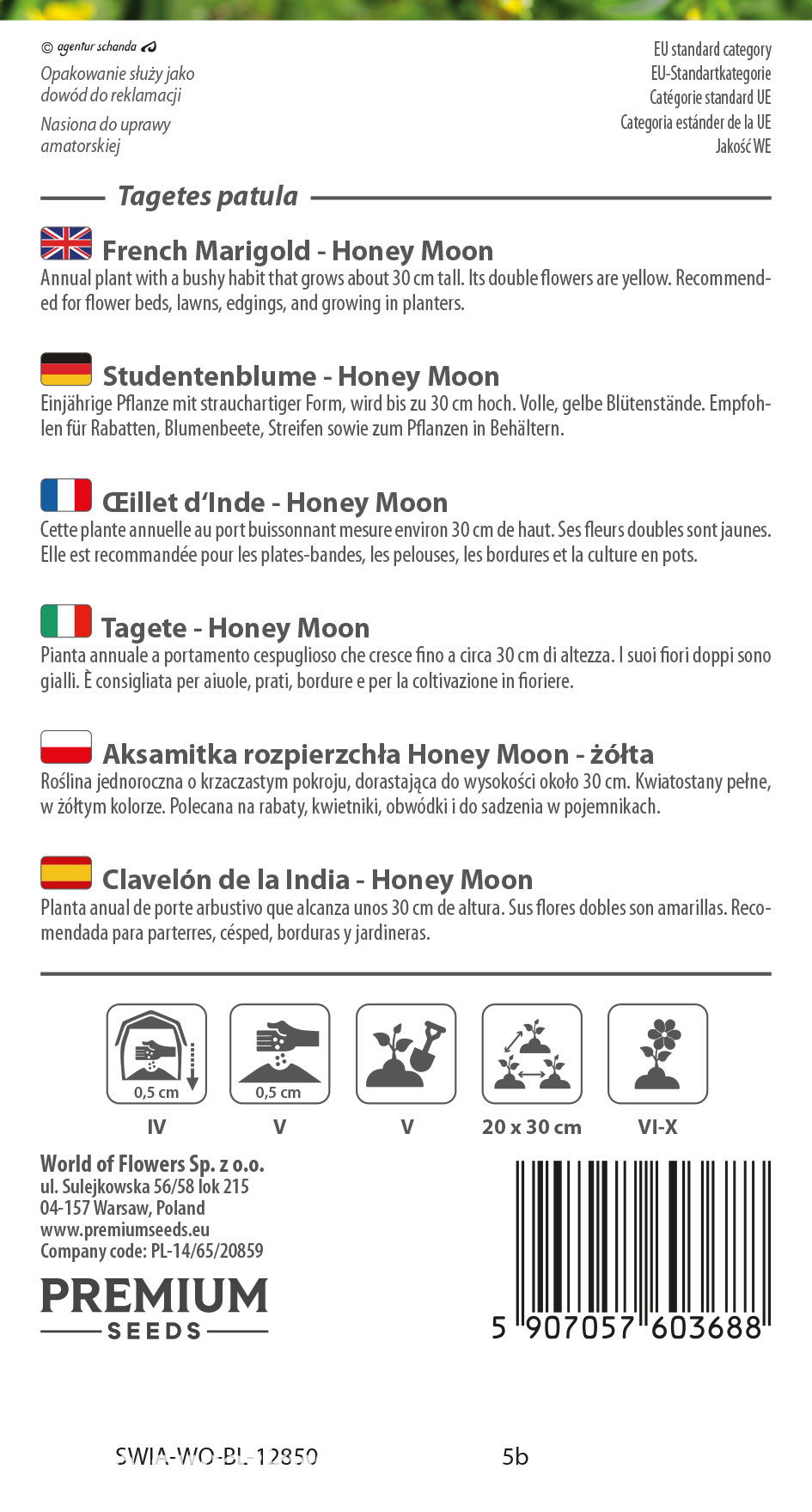 © agentur schanda

Opakowanie służy jako dowód do reklamacji

Nasiona do uprawy amatorskiej

EU standard category
EU-Standartkategorie
Catégorie standard UE
Categoria estánder de la UE
Jakość WE

Tagetes patula

French Marigold - Honey Moon
Annual plant with a bushy habit that grows about 30 cm tall. Its double flowers are yellow. Recommended for flower beds, lawns, edgings, and growing in planters.

Studentenblume - Honey Moon
Einjährige Pflanze mit strauchartiger Form, wird bis zu 30 cm hoch. Volle, gelbe Blütenstände. Empfohlen für Rabatten, Blumenbeete, Streifen sowie zum Pflanzen in Behältern.

Œillet d'Inde - Honey Moon
Cette plante annuelle au port buissonnant mesure environ 30 cm de haut. Ses fleurs doubles sont jaunes. Elle est recommandée pour les plates-bandes, les pelouses, les bordures et la culture en pots.

Tagete - Honey Moon
Pianta annuale a portamento cespuglioso che cresce fino a circa 30 cm di altezza. I suoi fiori doppi sono gialli. È consigliata per aiuole, prati, bordure e per la coltivazione in fioriere.

Aksamitka rozpierzchła Honey Moon - żółta
Roślina jednoroczna o krzaczastym pokroju, dorastająca do wysokości około 30 cm. Kwiatostany pełne, w żółtym kolorze. Polecana na rabaty, kwietniki, obwódki i do sadzenia w pojemnikach.

Clavelón de la India - Honey Moon
Planta anual de porte arbustivo que alcanza unos 30 cm de altura. Sus flores dobles son amarillas. Recomendada para parterres, césped, borduras y jardineras.

0,5 cm
IV
0,5 cm
V
V
20 x 30 cm
VI-X

World of Flowers Sp. z o.o.
ul. Sulejkowska 56/58 lok 215
04-157 Warsaw, Poland
www.premiumseeds.eu
Company code: PL-14/65/20859

PREMIUM
SEEDS

5 907057 603688

SWIA-WO-BL-12850
5b